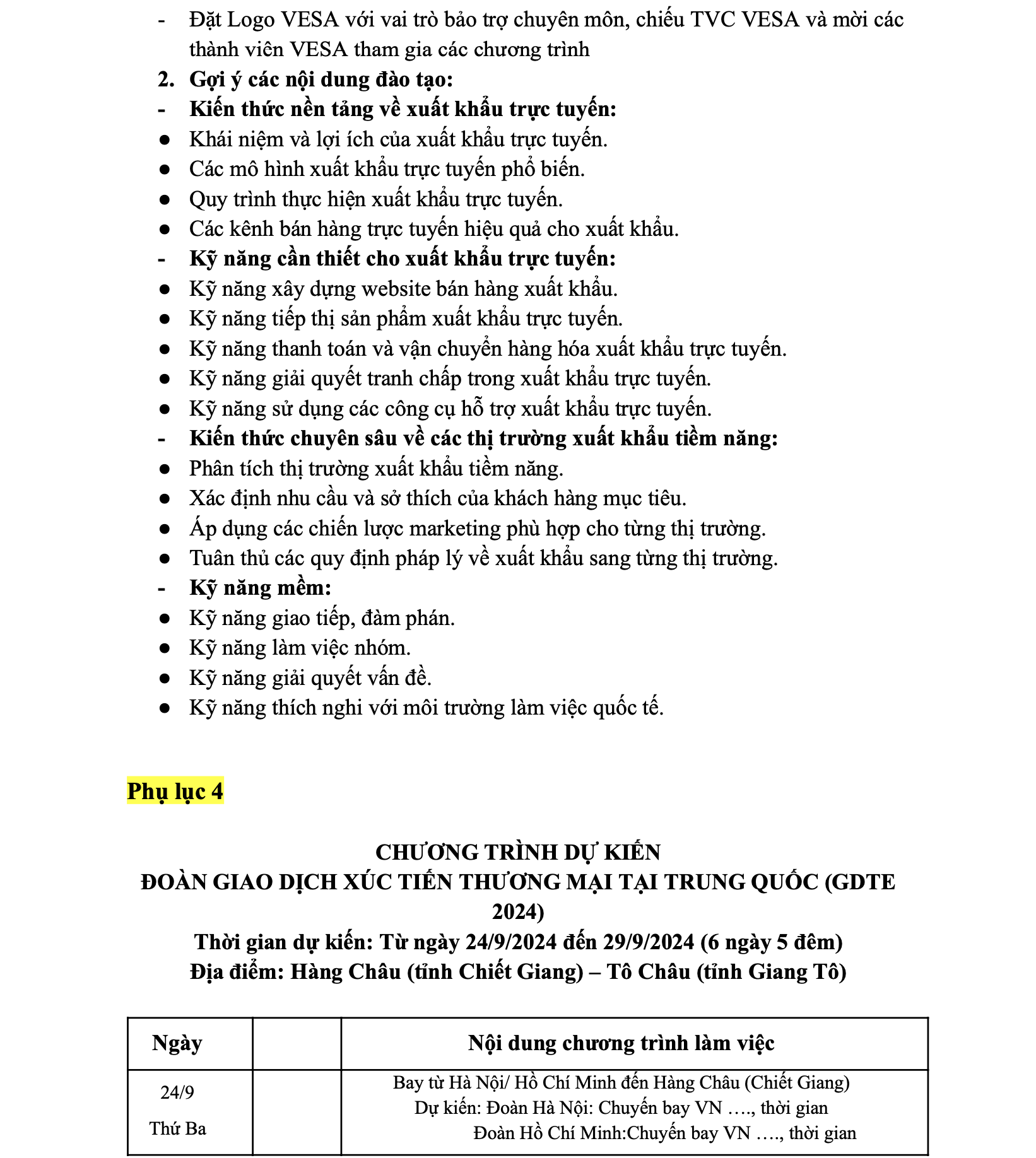 - Đặt Logo VESA với vai trò bảo trợ chuyên môn, chiếu TVC VESA và mời các thành viên VESA tham gia các chương trình

2. Gợi ý các nội dung đào tạo:
- Kiến thức nền tảng về xuất khẩu trực tuyến:
● Khái niệm và lợi ích của xuất khẩu trực tuyến.
● Các mô hình xuất khẩu trực tuyến phổ biến.
● Quy trình thực hiện xuất khẩu trực tuyến.
● Các kênh bán hàng trực tuyến hiệu quả cho xuất khẩu.
- Kỹ năng cần thiết cho xuất khẩu trực tuyến:
● Kỹ năng xây dựng website bán hàng xuất khẩu.
● Kỹ năng tiếp thị sản phẩm xuất khẩu trực tuyến.
● Kỹ năng thanh toán và vận chuyển hàng hóa xuất khẩu trực tuyến.
● Kỹ năng giải quyết tranh chấp trong xuất khẩu trực tuyến.
● Kỹ năng sử dụng các công cụ hỗ trợ xuất khẩu trực tuyến.
- Kiến thức chuyên sâu về các thị trường xuất khẩu tiềm năng:
● Phân tích thị trường xuất khẩu tiềm năng.
● Xác định nhu cầu và sở thích của khách hàng mục tiêu.
● Áp dụng các chiến lược marketing phù hợp cho từng thị trường.
● Tuân thủ các quy định pháp lý về xuất khẩu sang từng thị trường.
- Kỹ năng mềm:
● Kỹ năng giao tiếp, đàm phán.
● Kỹ năng làm việc nhóm.
● Kỹ năng giải quyết vấn đề.
● Kỹ năng thích nghi với môi trường làm việc quốc tế.

Phụ lục 4

CHƯƠNG TRÌNH DỰ KIẾN
ĐOÀN GIAO DỊCH XÚC TIẾN THƯƠNG MẠI TẠI TRUNG QUỐC (GDTE 2024)
Thời gian dự kiến: Từ ngày 24/9/2024 đến 29/9/2024 (6 ngày 5 đêm)
Địa điểm: Hàng Châu (tỉnh Chiết Giang) – Tô Châu (tỉnh Giang Tô)

| Ngày | | Nội dung chương trình làm việc |
|---|---|---|
| 24/9 Thứ Ba | | Bay từ Hà Nội/ Hồ Chí Minh đến Hàng Châu (Chiết Giang) Dự kiến: Đoàn Hà Nội: Chuyến bay VN …., thời gian Đoàn Hồ Chí Minh:Chuyến bay VN …., thời gian |